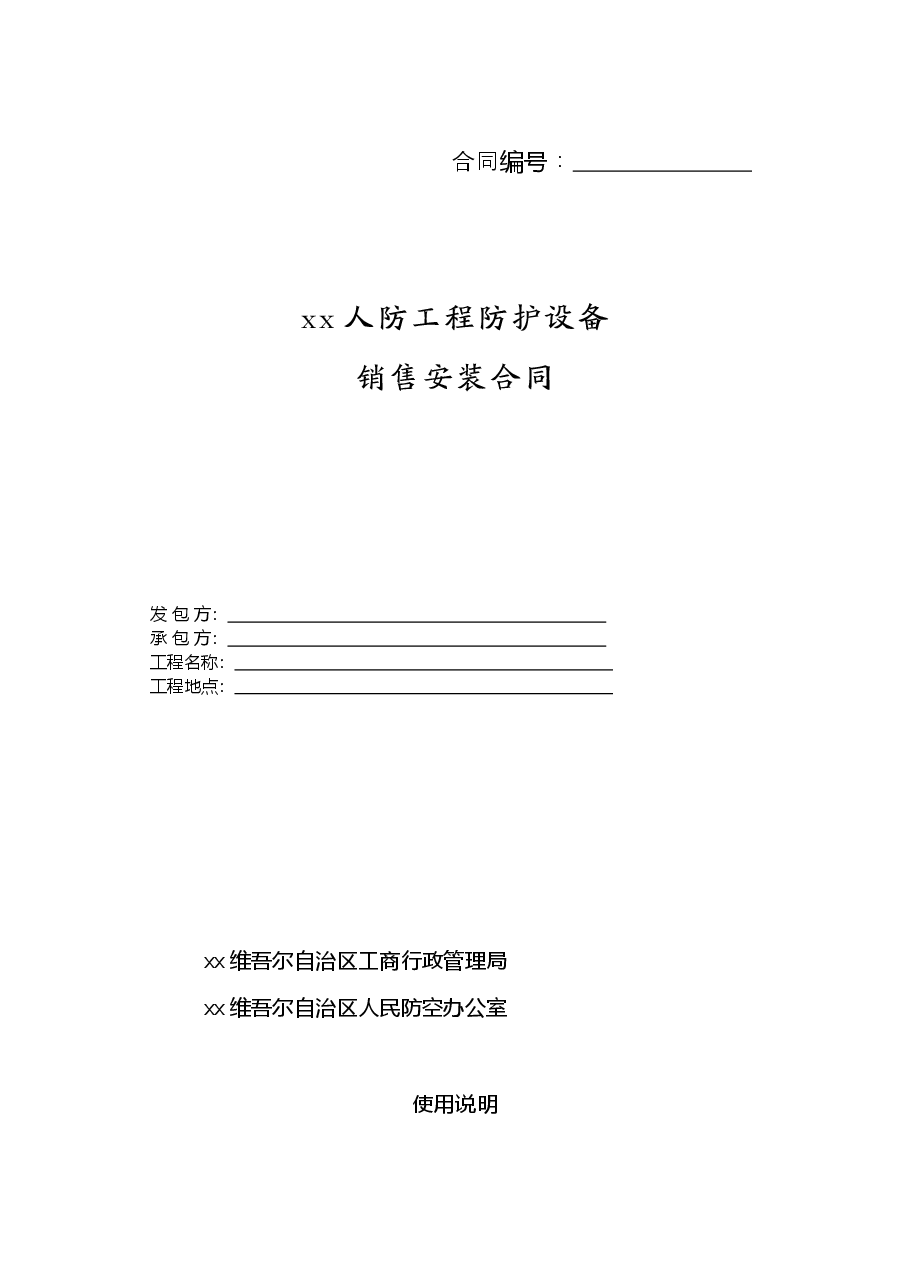 合同编号：________________

xx人防工程防护设备

销售安装合同

发包方: ________________________________
承包方: ________________________________
工程名称: ________________________________
工程地点: ________________________________

xx维吾尔自治区工商行政管理局

xx维吾尔自治区人民防空办公室

使用说明